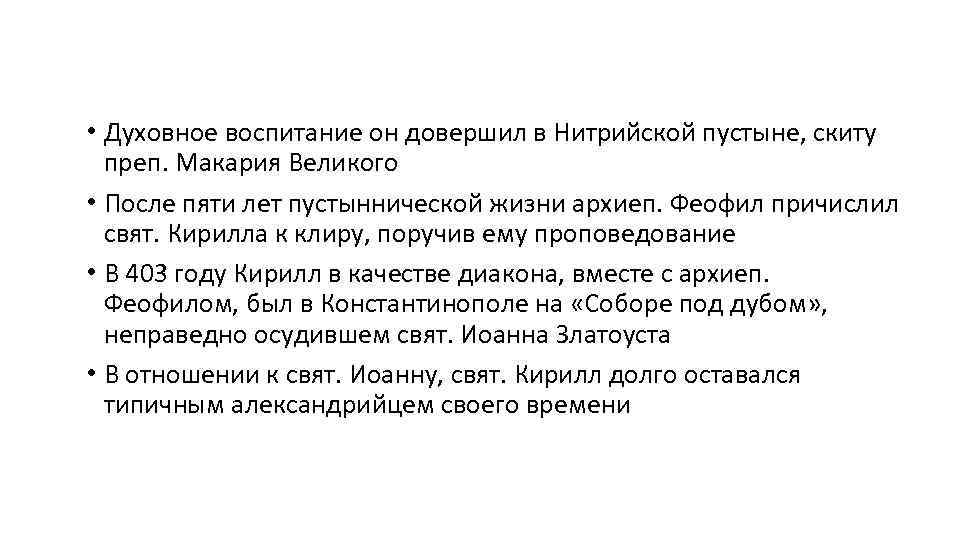 • Духовное воспитание он довершил в Нитрийской пустыне, скиту преп. Макария Великого

• После пяти лет пустыннической жизни архиеп. Феофил причислил свят. Кирилла к клиру, поручив ему проповедование

• В 403 году Кирилл в качестве диакона, вместе с архиеп. Феофилом, был в Константинополе на «Соборе под дубом», неправедно осудившем свят. Иоанна Златоуста

• В отношении к свят. Иоанну, свят. Кирилл долго оставался типичным александрийцем своего времени